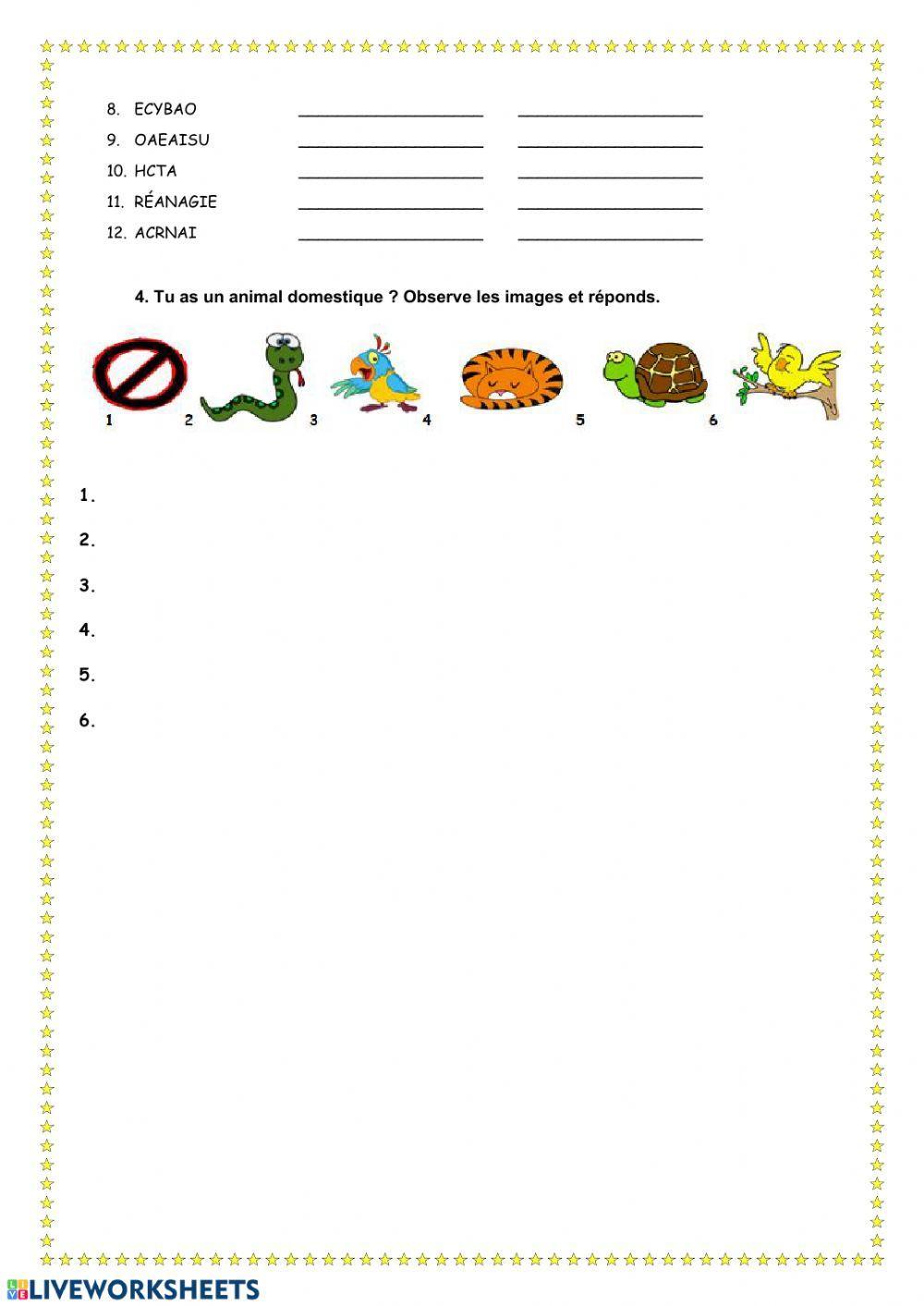 8. ECYBAO ____________________ ____________________
9. OAEAISU ____________________ ____________________
10. HCTA ____________________ ____________________
11. RÉANAGIE ____________________ ____________________
12. ACRNAI ____________________ ____________________

4. Tu as un animal domestique ? Observe les images et réponds.

1 2 3 4 5 6

1.
2.
3.
4.
5.
6.

LIVEWORKSHEETS